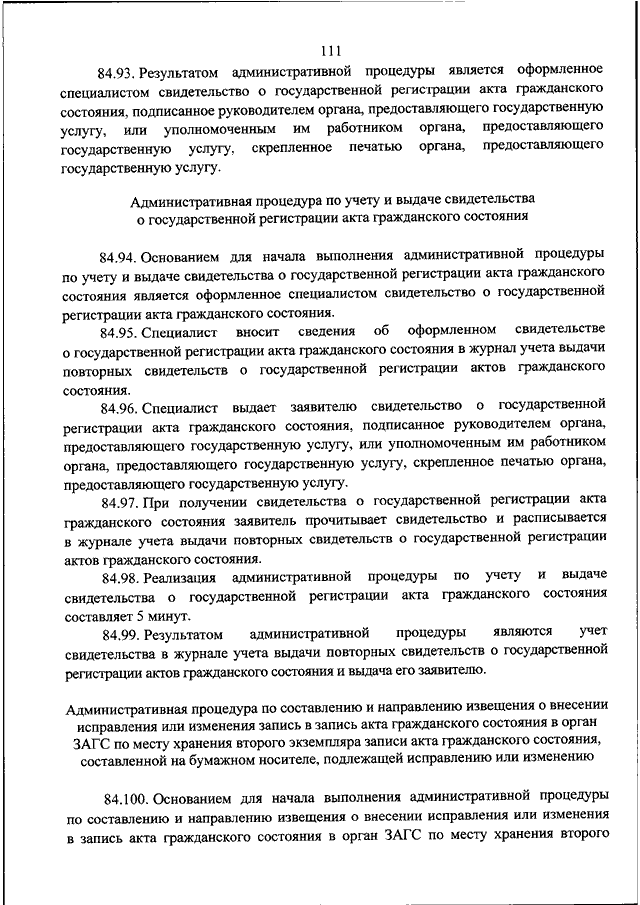 111

84.93. Результатом административной процедуры является оформленное специалистом свидетельство о государственной регистрации акта гражданского состояния, подписанное руководителем органа, предоставляющего государственную услугу, или уполномоченным им работником органа, предоставляющего государственную услугу, скрепленное печатью органа, предоставляющего государственную услугу.

Административная процедура по учету и выдаче свидетельства о государственной регистрации акта гражданского состояния

84.94. Основанием для начала выполнения административной процедуры по учету и выдаче свидетельства о государственной регистрации акта гражданского состояния является оформленное специалистом свидетельство о государственной регистрации акта гражданского состояния.

84.95. Специалист вносит сведения об оформленном свидетельстве о государственной регистрации акта гражданского состояния в журнал учета выдачи повторных свидетельств о государственной регистрации актов гражданского состояния.

84.96. Специалист выдает заявителю свидетельство о государственной регистрации акта гражданского состояния, подписанное руководителем органа, предоставляющего государственную услугу, или уполномоченным им работником органа, предоставляющего государственную услугу, скрепленное печатью органа, предоставляющего государственную услугу.

84.97. При получении свидетельства о государственной регистрации акта гражданского состояния заявитель прочитывает свидетельство и расписывается в журнале учета выдачи повторных свидетельств о государственной регистрации актов гражданского состояния.

84.98. Реализация административной процедуры по учету и выдаче свидетельства о государственной регистрации акта гражданского состояния составляет 5 минут.

84.99. Результатом административной процедуры являются учет свидетельства в журнале учета выдачи повторных свидетельств о государственной регистрации актов гражданского состояния и выдача его заявителю.

Административная процедура по составлению и направлению извещения о внесении исправления или изменения запись в запись акта гражданского состояния в орган ЗАГС по месту хранения второго экземпляра записи акта гражданского состояния, составленной на бумажном носителе, подлежащей исправлению или изменению

84.100. Основанием для начала выполнения административной процедуры по составлению и направлению извещения о внесении исправления или изменения в запись акта гражданского состояния в орган ЗАГС по месту хранения второго